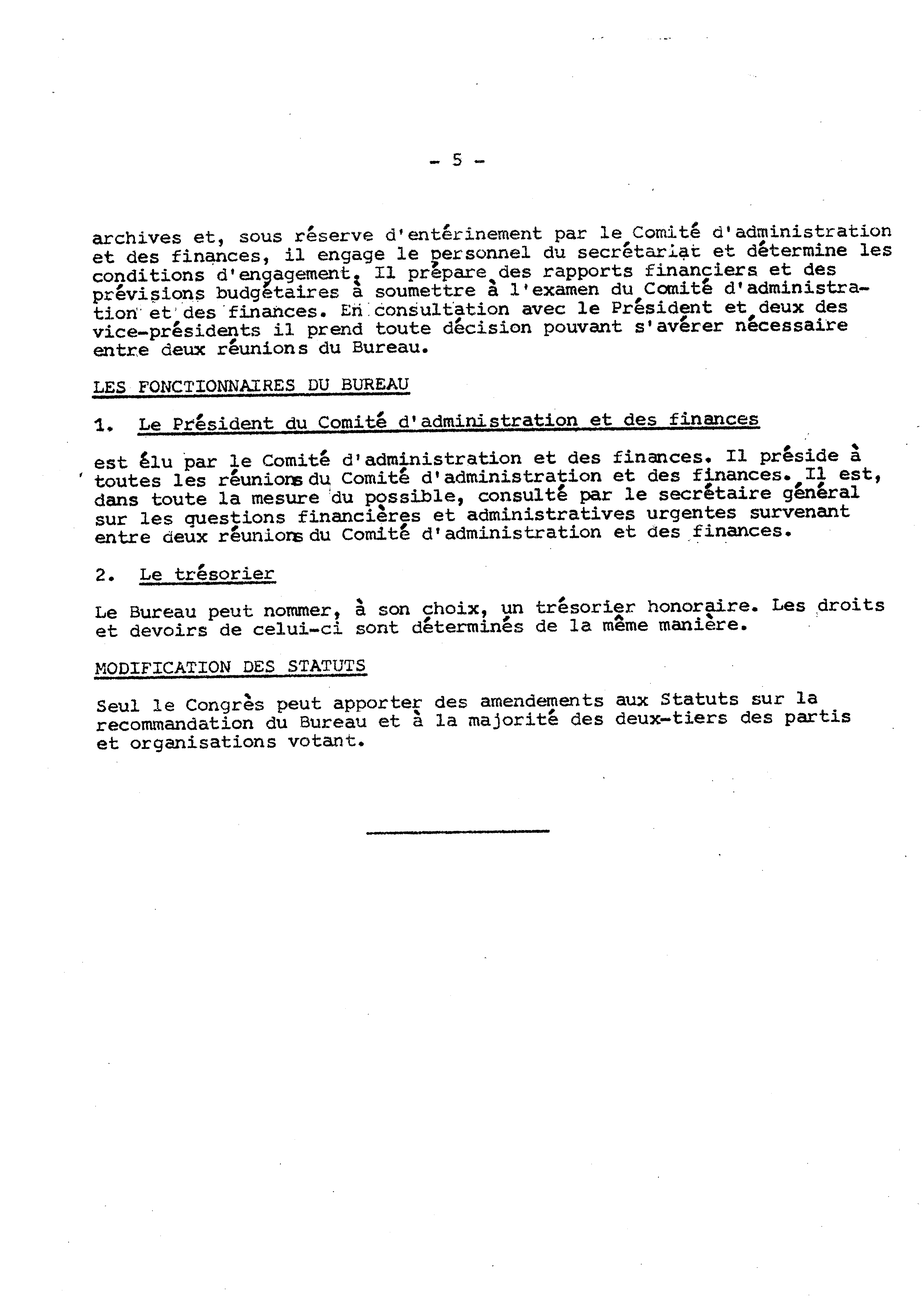 - 5 -

archives et, sous réserve d'entérinement par le Comité d'administration et des finances, il engage le personnel du secrétariat et détermine les conditions d'engagement. Il prépare des rapports financiers et des prévisions budgétaires à soumettre à l'examen du Comité d'administration et des finances. En consultation avec le Président et deux des vice-présidents il prend toute décision pouvant s'avérer nécessaire entre deux réunions du Bureau.

LES FONCTIONNAIRES DU BUREAU

1. Le Président du Comité d'administration et des finances

est élu par le Comité d'administration et des finances. Il préside à toutes les réunions du Comité d'administration et des finances. Il est, dans toute la mesure du possible, consulté par le secrétaire général sur les questions financières et administratives urgentes survenant entre deux réunions du Comité d'administration et des finances.

2. Le trésorier

Le Bureau peut nommer, à son choix, un trésorier honoraire. Les droits et devoirs de celui-ci sont déterminés de la même manière.

MODIFICATION DES STATUTS

Seul le Congrès peut apporter des amendements aux Statuts sur la recommandation du Bureau et à la majorité des deux-tiers des partis et organisations votant.